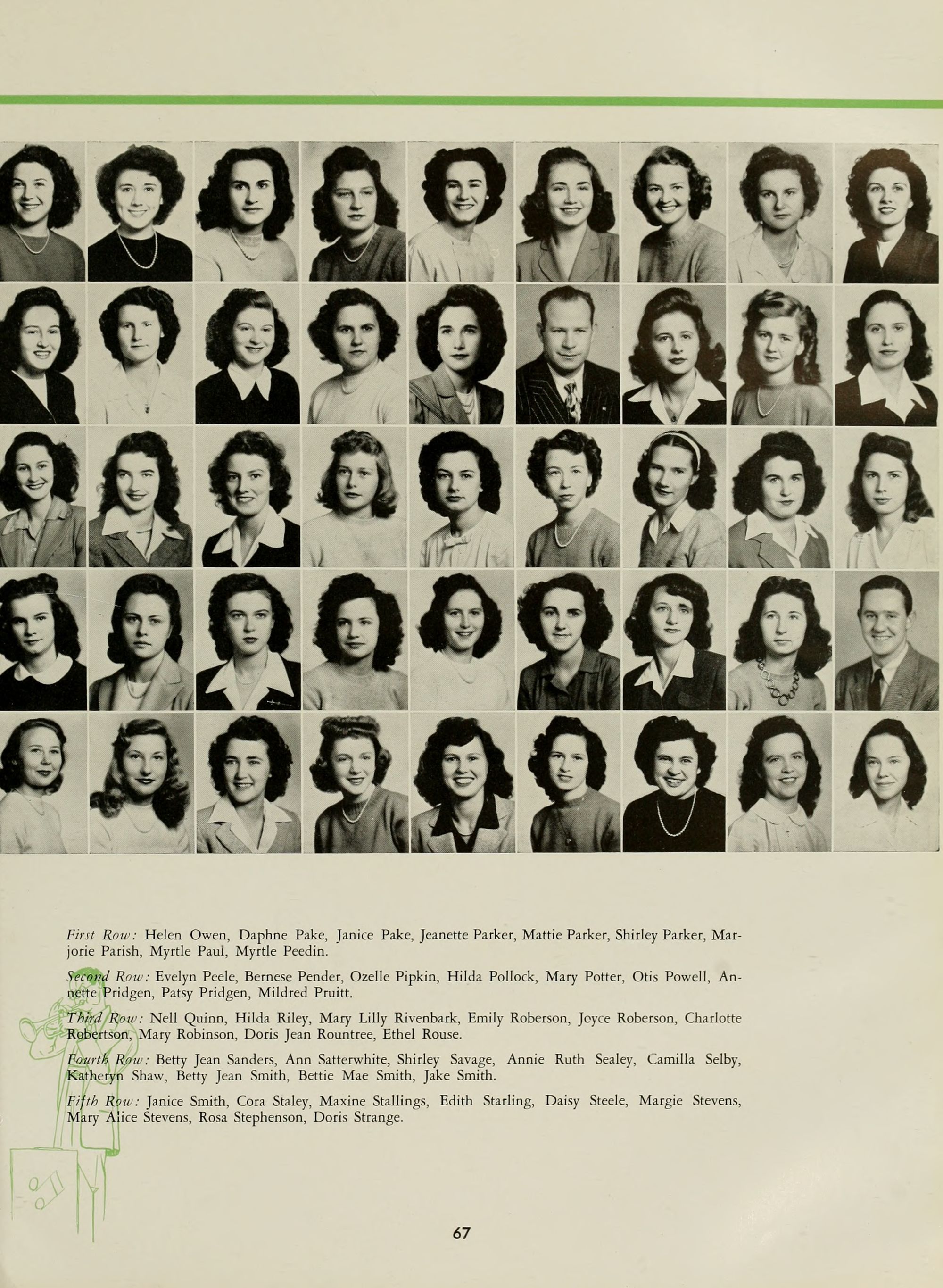 First Row: Helen Owen, Daphne Pake, Janice Pake, Jeanette Parker, Mattie Parker, Shirley Parker, Marjorie Parish, Myrtle Paul, Myrtle Peedin.

Second Row: Evelyn Peele, Bernese Pender, Ozelle Pipkin, Hilda Pollock, Mary Potter, Otis Powell, Annette Pridgen, Patsy Pridgen, Mildred Pruitt.

Third Row: Nell Quinn, Hilda Riley, Mary Lilly Rivenbark, Emily Roberson, Joyce Roberson, Charlotte Robertson, Mary Robinson, Doris Jean Rountree, Ethel Rouse.

Fourth Row: Betty Jean Sanders, Ann Satterwhite, Shirley Savage, Annie Ruth Sealey, Camilla Selby, Katheryn Shaw, Betty Jean Smith, Bettie Mae Smith, Jake Smith.

Fifth Row: Janice Smith, Cora Staley, Maxine Stallings, Edith Starling, Daisy Steele, Margie Stevens, Mary Alice Stevens, Rosa Stephenson, Doris Strange.

67